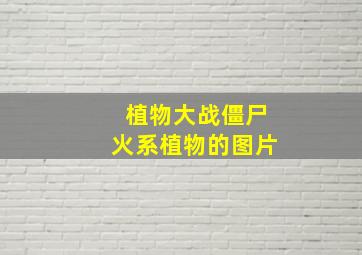 植物大战僵尸
火系植物的图片